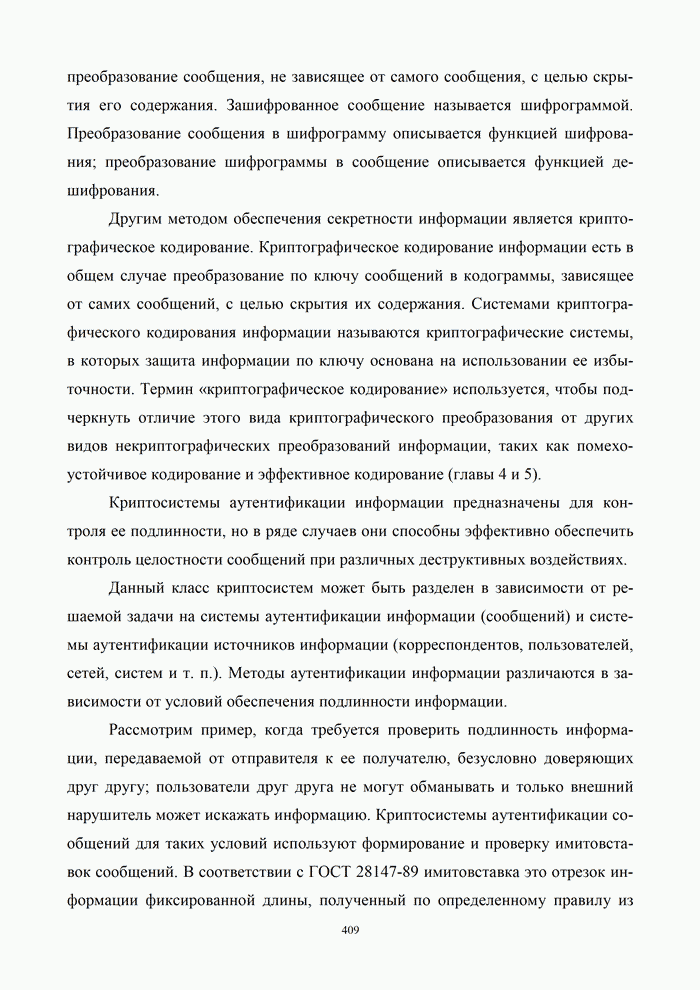 преобразование сообщения, не зависящее от самого сообщения, с целью скрытия его содержания. Зашифрованное сообщение называется шифрограммой. Преобразование сообщения в шифрограмму описывается функцией шифрования; преобразование шифрограммы в сообщение описывается функцией дешифрования.

Другим методом обеспечения секретности информации является криптографическое кодирование. Криптографическое кодирование информации есть в общем случае преобразование по ключу сообщений в кодограммы, зависящее от самих сообщений, с целью скрытия их содержания. Системами криптографического кодирования информации называются криптографические системы, в которых защита информации по ключу основана на использовании ее избыточности. Термин «криптографическое кодирование» используется, чтобы подчеркнуть отличие этого вида криптографического преобразования от других видов некриптографических преобразований информации, таких как помехоустойчивое кодирование и эффективное кодирование (главы 4 и 5).

Криптосистемы аутентификации информации предназначены для контроля ее подлинности, но в ряде случаев они способны эффективно обеспечить контроль целостности сообщений при различных деструктивных воздействиях.

Данный класс криптосистем может быть разделен в зависимости от решаемой задачи на системы аутентификации информации (сообщений) и системы аутентификации источников информации (корреспондентов, пользователей, сетей, систем и т. п.). Методы аутентификации информации различаются в зависимости от условий обеспечения подлинности информации.

Рассмотрим пример, когда требуется проверить подлинность информации, передаваемой от отправителя к ее получателю, безусловно доверяющих друг другу; пользователи друг друга не могут обманывать и только внешний нарушитель может искажать информацию. Криптосистемы аутентификации сообщений для таких условий используют формирование и проверку имитовставок сообщений. В соответствии с ГОСТ 28147-89 имитовставка это отрезок информации фиксированной длины, полученный по определенному правилу из

409